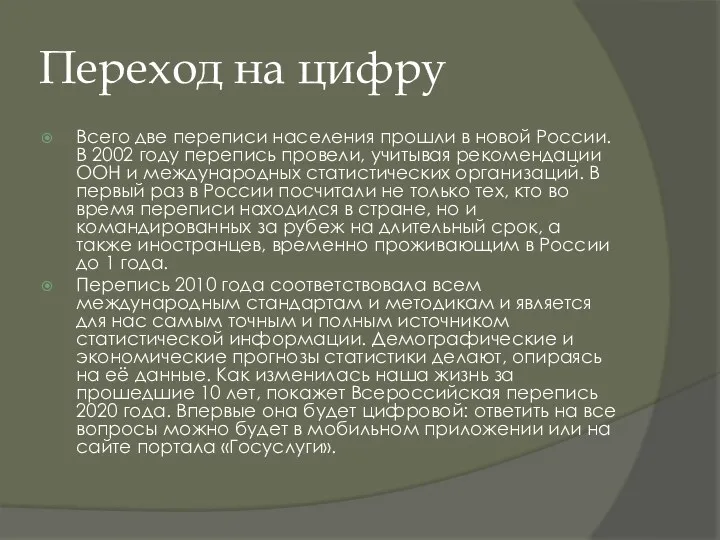 Переход на цифру

Всего две переписи населения прошли в новой России. В 2002 году перепись провели, учитывая рекомендации ООН и международных статистических организаций. В первый раз в России посчитали не только тех, кто во время переписи находился в стране, но и командированных за рубеж на длительный срок, а также иностранцев, временно проживающим в России до 1 года.

Перепись 2010 года соответствовала всем международным стандартам и методикам и является для нас самым точным и полным источником статистической информации. Демографические и экономические прогнозы статистики делают, опираясь на её данные. Как изменилась наша жизнь за прошедшие 10 лет, покажет Всероссийская перепись 2020 года. Впервые она будет цифровой: ответить на все вопросы можно будет в мобильном приложении или на сайте портала «Госуслуги».